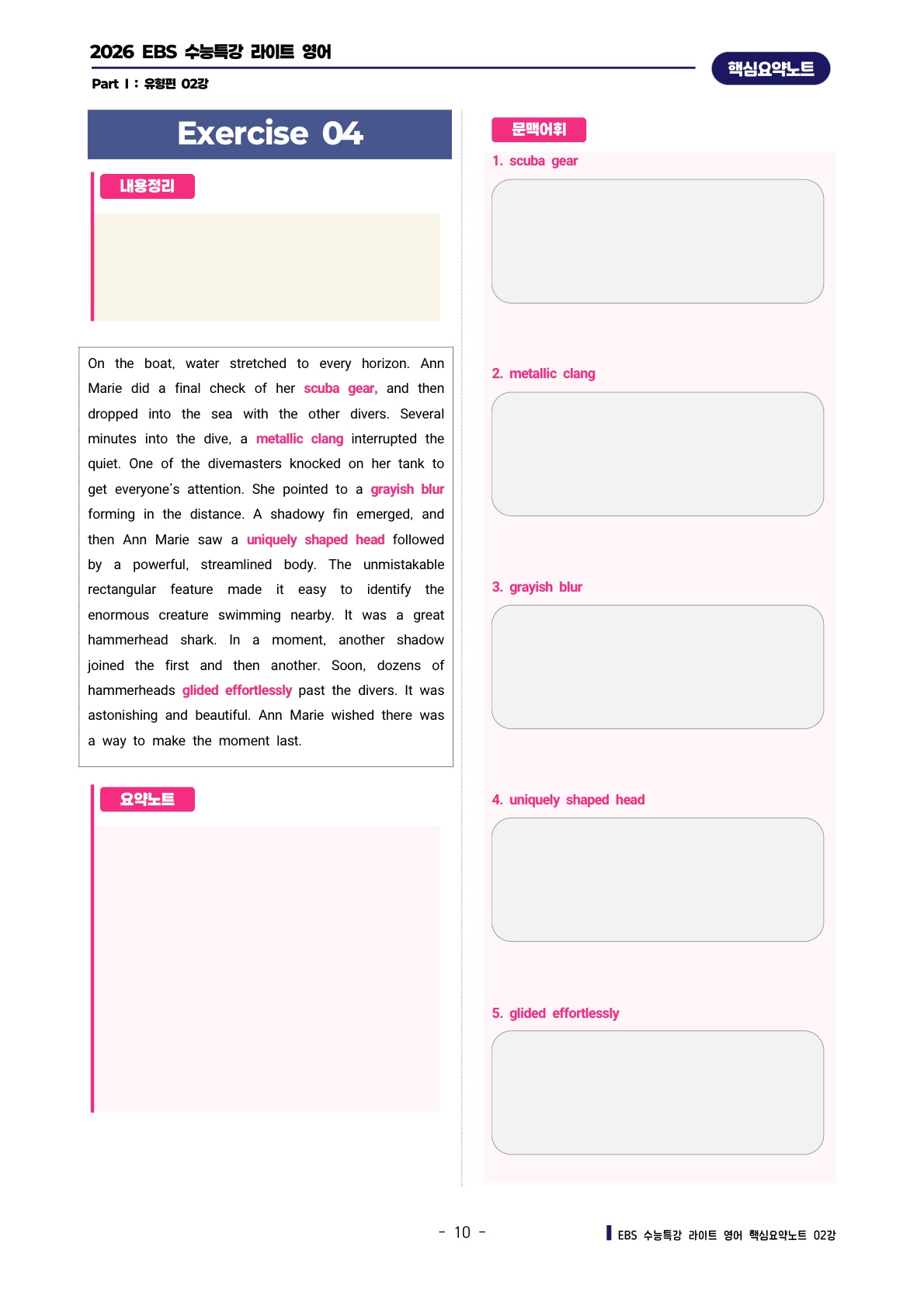 2026 EBS 수능특강 라이트 영어

Part I : 유형편 02강

핵심요약노트

Exercise 04

내용정리

On the boat, water stretched to every horizon. Ann Marie did a final check of her scuba gear, and then dropped into the sea with the other divers. Several minutes into the dive, a metallic clang interrupted the quiet. One of the divemasters knocked on her tank to get everyone's attention. She pointed to a grayish blur forming in the distance. A shadowy fin emerged, and then Ann Marie saw a uniquely shaped head followed by a powerful, streamlined body. The unmistakable rectangular feature made it easy to identify the enormous creature swimming nearby. It was a great hammerhead shark. In a moment, another shadow joined the first and then another. Soon, dozens of hammerheads glided effortlessly past the divers. It was astonishing and beautiful. Ann Marie wished there was a way to make the moment last.

요약노트

문맥어휘

1. scuba gear

2. metallic clang

3. grayish blur

4. uniquely shaped head

5. glided effortlessly

- 10 -

EBS 수능특강 라이트 영어 핵심요약노트 02강